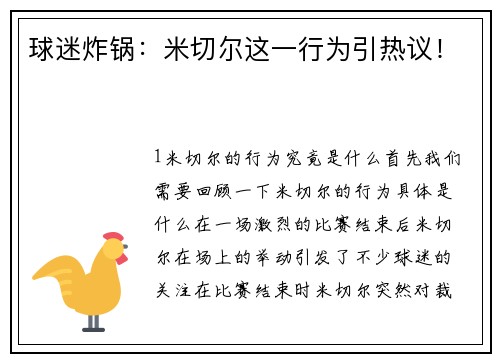 球迷炸锅：米切尔这一行为引热议！

1米切尔的行为究竟是什么首先我们需要回顾一下米切尔的行为具体是什么在一场激烈的比赛结束后米切尔在场上的举动引发了不少球迷的关注在比赛结束时米切尔突然对裁